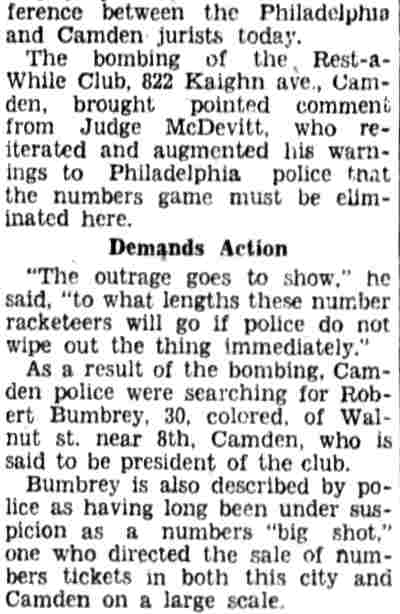 ference between the Philadelphia and Camden jurists today.

The bombing of the Rest-a-While Club, 822 Kaighn ave., Camden, brought pointed comment from Judge McDevitt, who reiterated and augmented his warnings to Philadelphia police that the numbers game must be eliminated here.

Demands Action

"The outrage goes to show," he said, "to what lengths these number racketeers will go if police do not wipe out the thing immediately."

As a result of the bombing, Camden police were searching for Robert Bumbrey, 30, colored, of Walnut st. near 8th, Camden, who is said to be president of the club.

Bumbrey is also described by police as having long been under suspicion as a numbers "big shot," one who directed the sale of numbers tickets in both this city and Camden on a large scale.